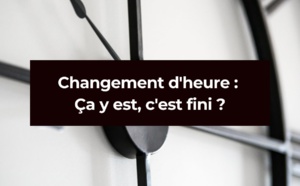 Changement d'heure :
Ça y est, c'est fini ?